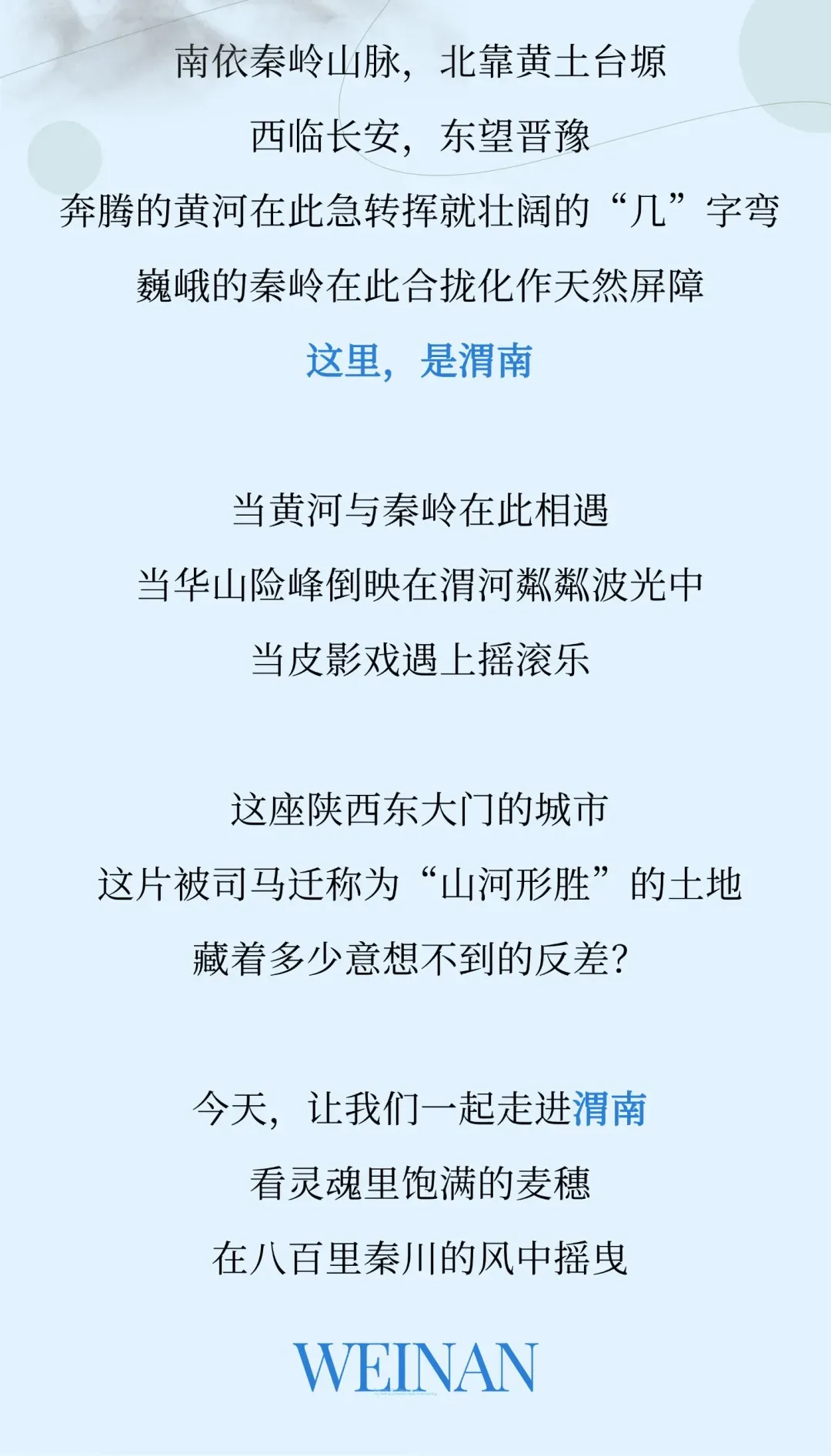 南依秦岭山脉，北靠黄土台塬

西临长安，东望晋豫

奔腾的黄河在此急转挥就壮阔的“几”字弯

巍峨的秦岭在此合拢化作天然屏障

这里，是渭南

当黄河与秦岭在此相遇

当华山险峰倒映在渭河粼粼波光中

当皮影戏遇上摇滚乐

这座陕西东大门的城市

这片被司马迁称为“山河形胜”的土地

藏着多少意想不到的反差？

今天，让我们一起走进渭南

看灵魂里饱满的麦穗

在八百里秦川的风中摇曳

WEINAN